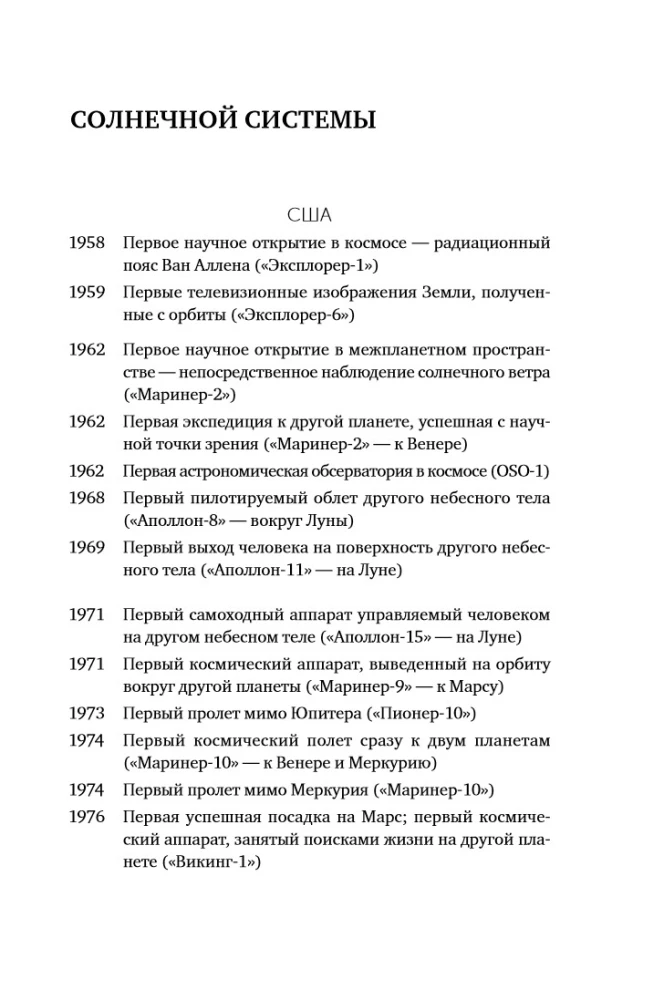 СОЛНЕЧНОЙ СИСТЕМЫ

США

1958 Первое научное открытие в космосе — радиационный пояс Ван Аллена («Эксплорер-1»)

1959 Первые телевизионные изображения Земли, полученные с орбиты («Эксплорер-6»)

1962 Первое научное открытие в межпланетном пространстве — непосредственное наблюдение солнечного ветра («Маринер-2»)

1962 Первая экспедиция к другой планете, успешная с научной точки зрения («Маринер-2» — к Венере)

1962 Первая астрономическая обсерватория в космосе (OSO-1)

1968 Первый пилотируемый облет другого небесного тела («Аполлон-8» — вокруг Луны)

1969 Первый выход человека на поверхность другого небесного тела («Аполлон-11» — на Луне)

1971 Первый самоходный аппарат управляемый человеком на другом небесном теле («Аполлон-15» — на Луне)

1971 Первый космический аппарат, выведенный на орбиту вокруг другой планеты («Маринер-9» — к Марсу)

1973 Первый пролет мимо Юпитера («Пионер-10»)

1974 Первый космический полет сразу к двум планетам («Маринер-10» — к Венере и Меркурию)

1974 Первый пролет мимо Меркурия («Маринер-10»)

1976 Первая успешная посадка на Марс; первый космический аппарат, занятый поисками жизни на другой планете («Викинг-1»)